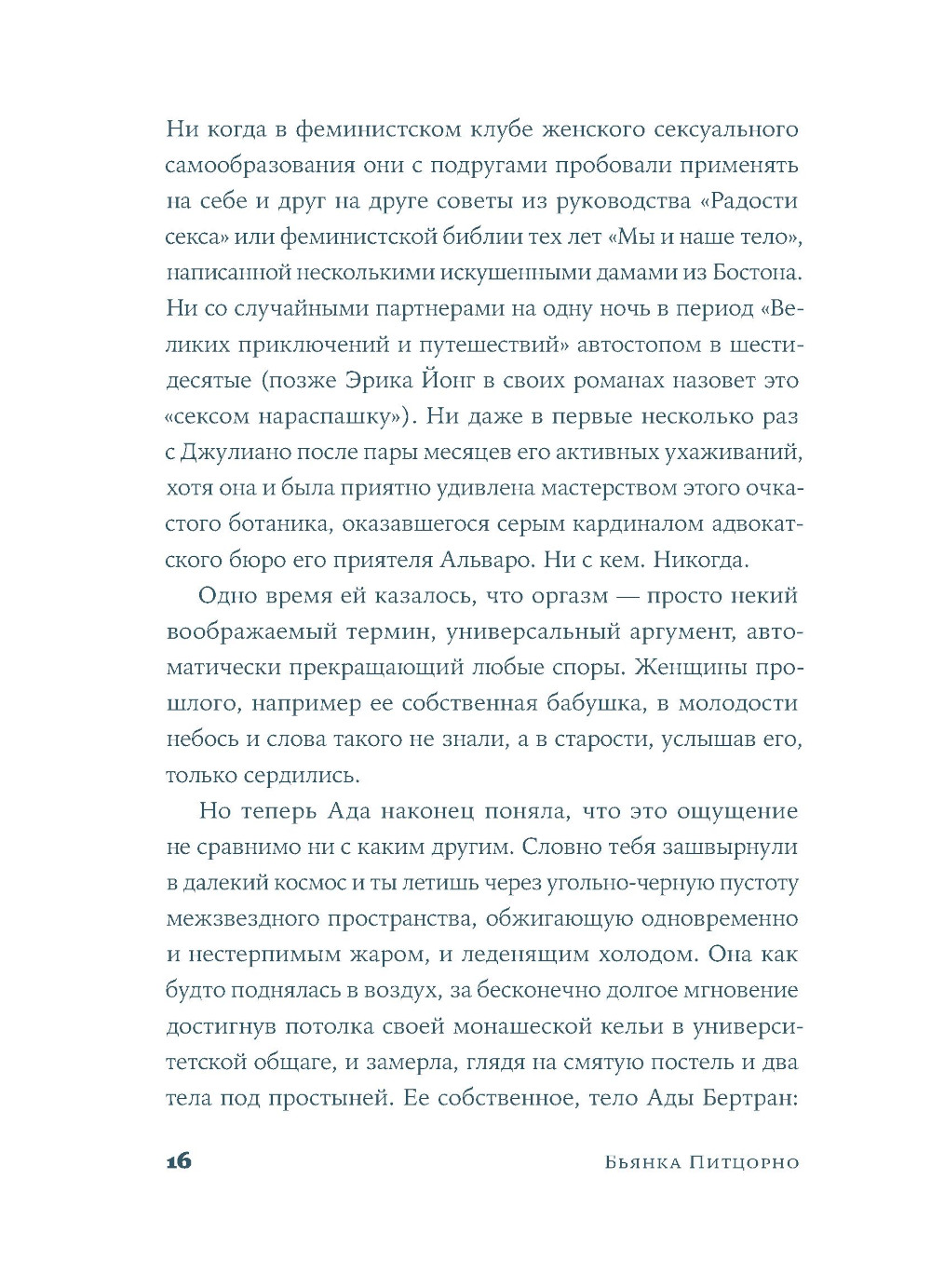 Ни когда в феминистском клубе женского сексуального самообразования они с подругами пробовали применять на себе и друг на друге советы из руководства «Радости секса» или феминистской библии тех лет «Мы и наше тело», написанной несколькими искушенными дамами из Бостона. Ни со случайными партнерами на одну ночь в период «Великих приключений и путешествий» автостопом в шестидесятые (позже Эрика Йонг в своих романах назовет это «сексом нараспашку»). Ни даже в первые несколько раз с Джулиано после пары месяцев его активных ухаживаний, хотя она и была приятно удивлена мастерством этого очкастого ботаника, оказавшегося серым кардиналом адвокатского бюро его приятеля Альваро. Ни с кем. Никогда.

Одно время ей казалось, что оргазм — просто некий воображаемый термин, универсальный аргумент, автоматически прекращающий любые споры. Женщины прошлого, например ее собственная бабушка, в молодости небось и слова такого не знали, а в старости, услышав его, только сердились.

Но теперь Ада наконец поняла, что это ощущение не сравнимо ни с каким другим. Словно тебя зашвырнули в далекий космос и ты летишь через угольно-черную пустоту межзвездного пространства, обжигающую одновременно и нестерпимым жаром, и леденящим холодом. Она как будто поднялась в воздух, за бесконечно долгое мгновение достигнув потолка своей монашеской кельи в университетской общаге, и замерла, глядя на смятую постель и два тела под простыней. Ее собственное, тело Ады Бертран:

16 Бьянка Питцорно